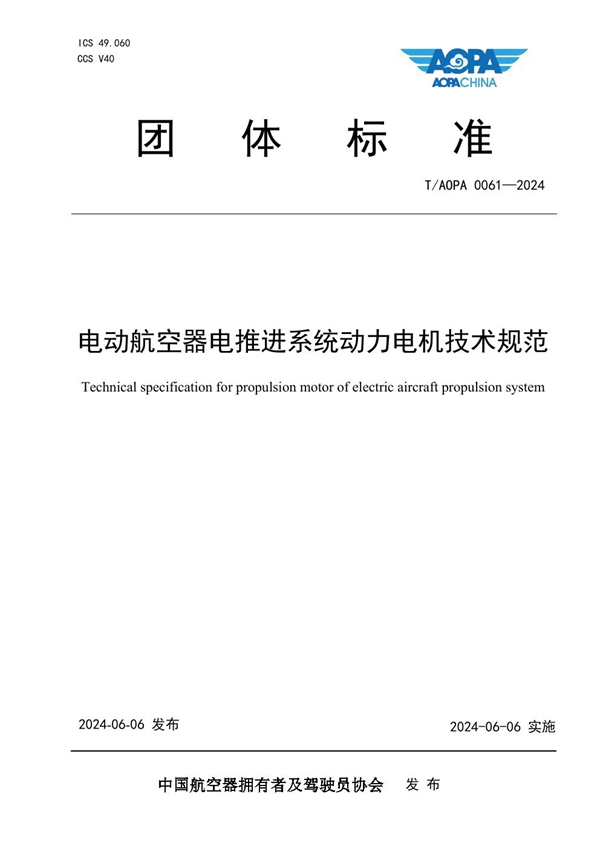 ICS 49.060
CCS V40

AOPA
AOPACHINA

团　体　标　准

T/AOPA 0061—2024

电动航空器电推进系统动力电机技术规范

Technical specification for propulsion motor of electric aircraft propulsion system

2024-06-06 发布

2024-06-06 实施

中国航空器拥有者及驾驶员协会　发 布